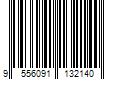 9 556091 132140